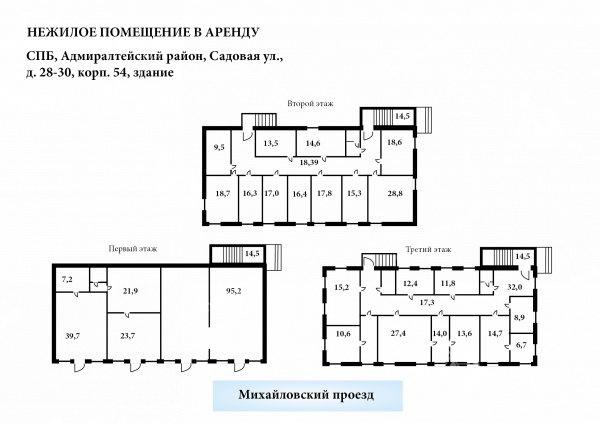 НЕЖИЛОЕ ПОМЕЩЕНИЕ В АРЕНДУ

СПБ, Адмиралтейский район, Садовая ул., д. 28-30, корп. 54, здание

Второй этаж

14,5

9,5

13,5

14,6

18,6

18,39

18,7

16,3

17,0

16,4

17,8

15,3

28,8

Первый этаж

14,5

7,2

21,9

95,2

39,7

23,7

Третий этаж

14,5

15,2

12,4

11,8

32,0

17,3

8,9

10,6

27,4

14,0

13,6

14,7

6,7

Михайловский проезд